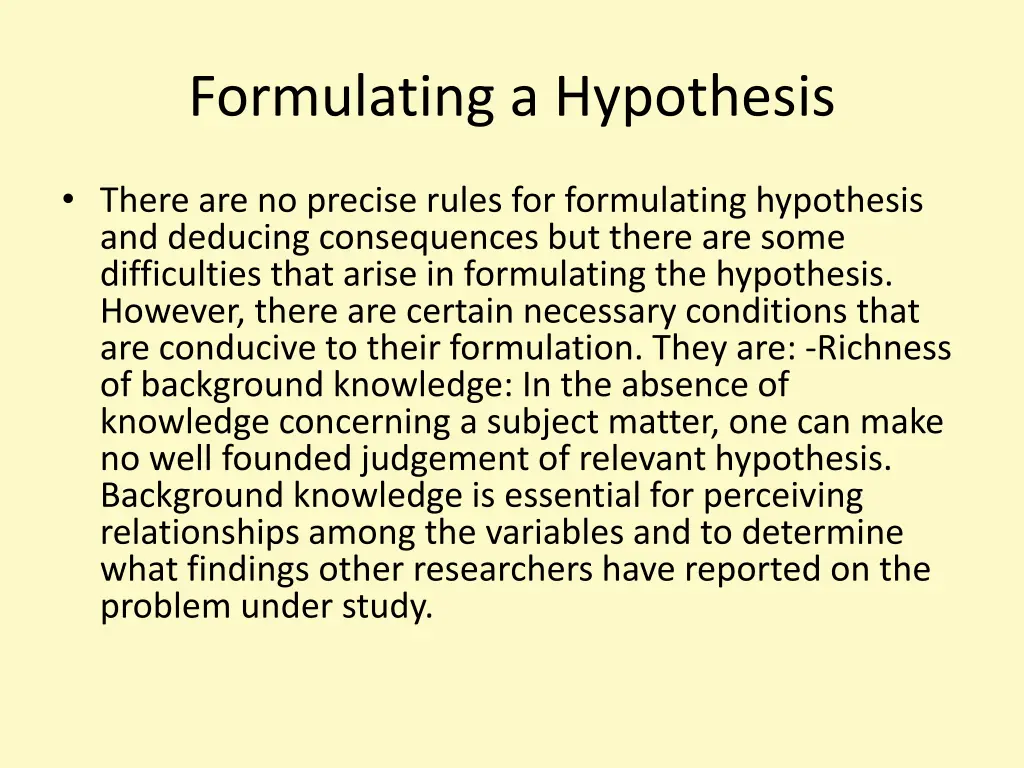 Formulating a Hypothesis

• There are no precise rules for formulating hypothesis and deducing consequences but there are some difficulties that arise in formulating the hypothesis. However, there are certain necessary conditions that are conducive to their formulation. They are: -Richness of background knowledge: In the absence of knowledge concerning a subject matter, one can make no well founded judgement of relevant hypothesis. Background knowledge is essential for perceiving relationships among the variables and to determine what findings other researchers have reported on the problem under study.